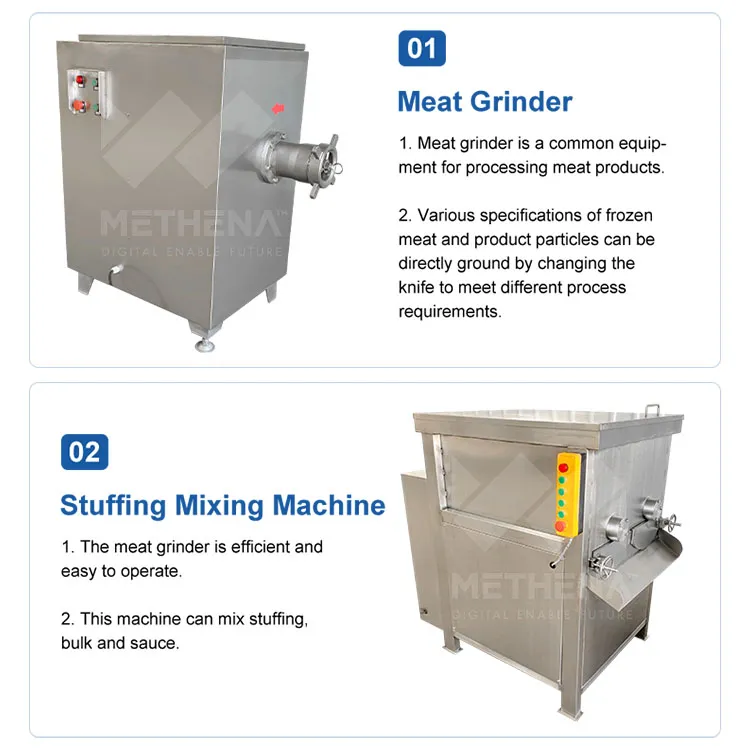 01

Meat Grinder

1. Meat grinder is a common equipment for processing meat products.

2. Various specifications of frozen meat and product particles can be directly ground by changing the knife to meet different process requirements.

02

Stuffing Mixing Machine

1. The meat grinder is efficient and easy to operate.

2. This machine can mix stuffing, bulk and sauce.

METHENA™
DIGITAL ENABLE FUTURE